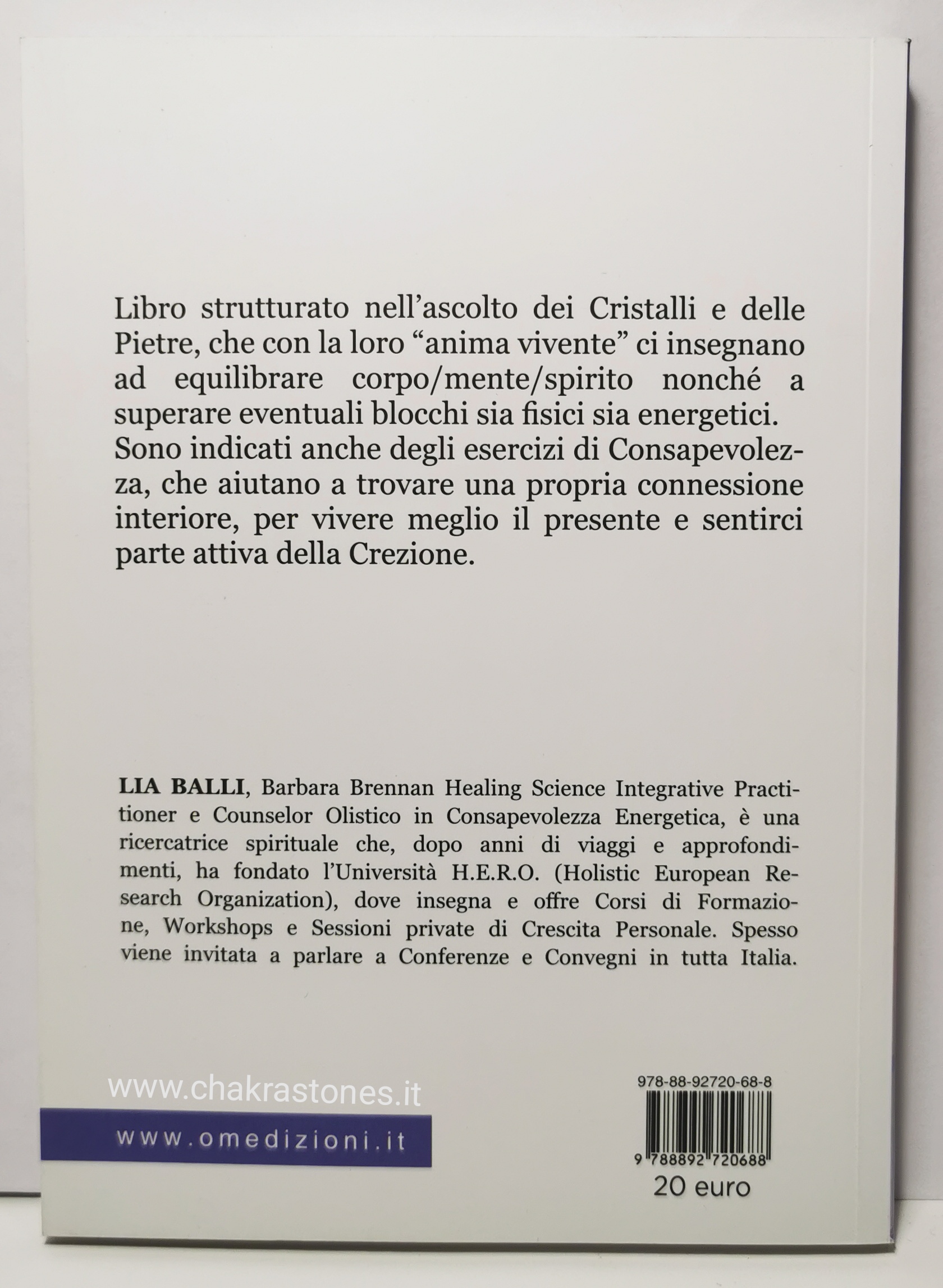 Libro strutturato nell'ascolto dei Cristalli e delle Pietre, che con la loro "anima vivente" ci insegnano ad equilibrare corpo/mente/spirito nonché a superare eventuali blocchi sia fisici sia energetici. Sono indicati anche degli esercizi di Consapevolezza, che aiutano a trovare una propria connessione interiore, per vivere meglio il presente e sentirci parte attiva della Crezione.

LIA BALLI, Barbara Brennan Healing Science Integrative Practitioner e Counselor Olistico in Consapevolezza Energetica, è una ricercatrice spirituale che, dopo anni di viaggi e approfondimenti, ha fondato l'Università H.E.R.O. (Holistic European Research Organization), dove insegna e offre Corsi di Formazione, Workshops e Sessioni private di Crescita Personale. Spesso viene invitata a parlare a Conferenze e Convegni in tutta Italia.

www.omedizioni.it

978-88-92720-68-8

9 788892 720688

20 euro

www.chakrastones.it